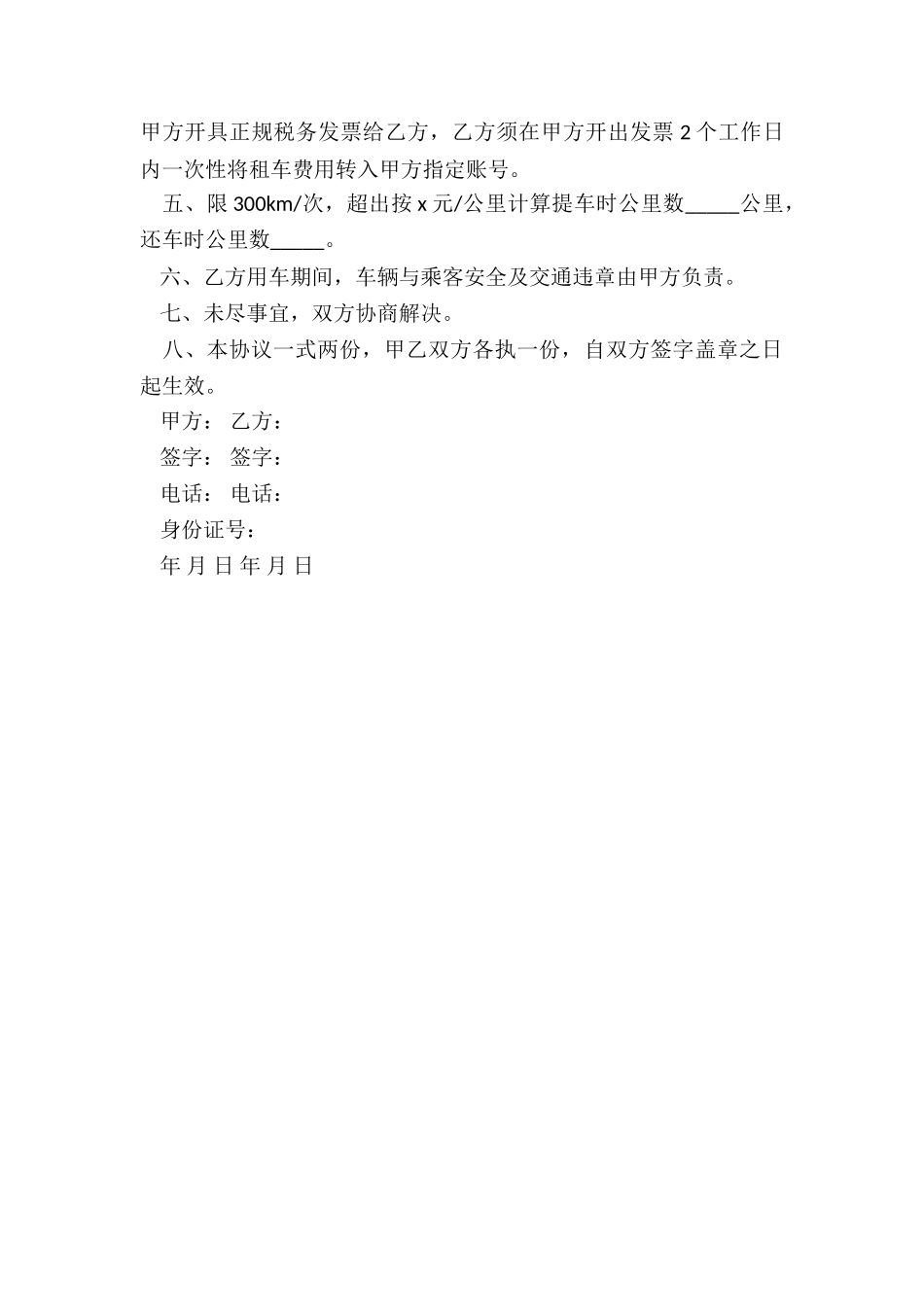 甲方开具正规税务发票给乙方，乙方须在甲方开出发票 2 个工作日内一次性将租车费用转入甲方指定账号。

五、限 300km/次，超出按 x 元/公里计算提车时公里数_____公里，还车时公里数_____。

六、乙方用车期间，车辆与乘客安全及交通违章由甲方负责。

七、未尽事宜，双方协商解决。

八、本协议一式两份，甲乙双方各执一份，自双方签字盖章之日起生效。

甲方： 乙方：

签字： 签字：

电话： 电话：

身份证号：

年 月 日 年 月 日